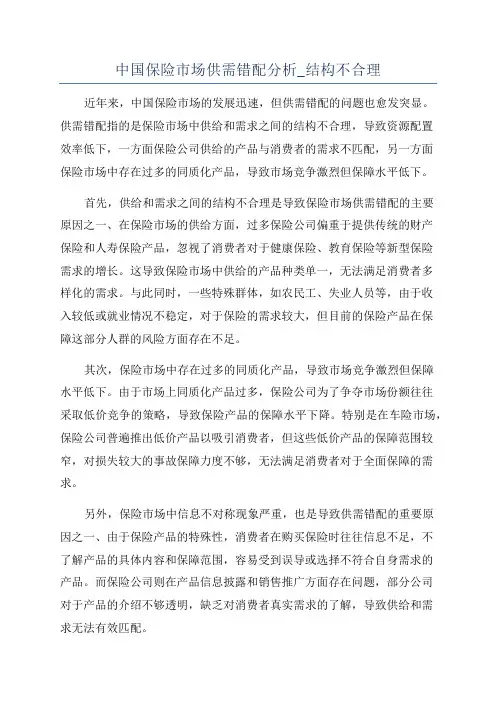 中国保险市场供需错配分析_结构不合理

近年来，中国保险市场的发展迅速，但供需错配的问题也愈发突显。供需错配指的是保险市场中供给和需求之间的结构不合理，导致资源配置效率低下，一方面保险公司供给的产品与消费者的需求不匹配，另一方面保险市场中存在过多的同质化产品，导致市场竞争激烈但保障水平低下。

首先，供给和需求之间的结构不合理是导致保险市场供需错配的主要原因之一、在保险市场的供给方面，过多保险公司偏重于提供传统的财产保险和人寿保险产品，忽视了消费者对于健康保险、教育保险等新型保险需求的增长。这导致保险市场中供给的产品种类单一，无法满足消费者多样化的需求。与此同时，一些特殊群体，如农民工、失业人员等，由于收入较低或就业情况不稳定，对于保险的需求较大，但目前的保险产品在保障这部分人群的风险方面存在不足。

其次，保险市场中存在过多的同质化产品，导致市场竞争激烈但保障水平低下。由于市场上同质化产品过多，保险公司为了争夺市场份额往往采取低价竞争的策略，导致保险产品的保障水平下降。特别是在车险市场，保险公司普遍推出低价产品以吸引消费者，但这些低价产品的保障范围较窄，对损失较大的事故保障力度不够，无法满足消费者对于全面保障的需求。

另外，保险市场中信息不对称现象严重，也是导致供需错配的重要原因之一、由于保险产品的特殊性，消费者在购买保险时往往信息不足，不了解产品的具体内容和保障范围，容易受到误导或选择不符合自身需求的产品。而保险公司则在产品信息披露和销售推广方面存在问题，部分公司对于产品的介绍不够透明，缺乏对消费者真实需求的了解，导致供给和需求无法有效匹配。